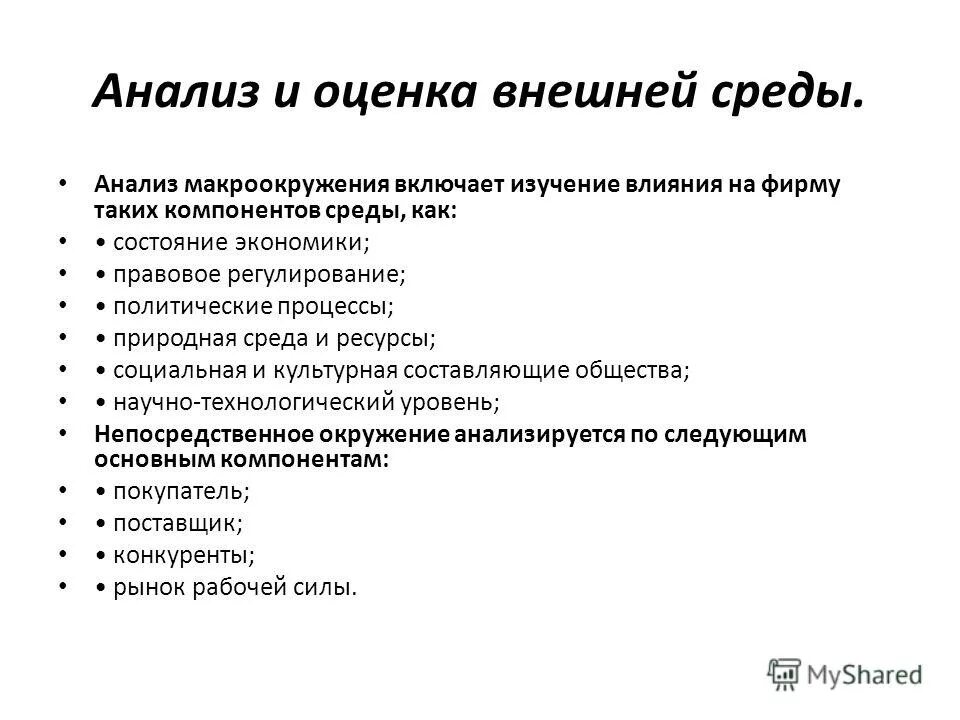 Анализ и оценка внешней среды.

• Анализ макроокружения включает изучение влияния на фирму таких компонентов среды, как:
• • состояние экономики;
• • правовое регулирование;
• • политические процессы;
• • природная среда и ресурсы;
• • социальная и культурная составляющие общества;
• • научно-технологический уровень;
• Непосредственное окружение анализируется по следующим основным компонентам:
• • покупатель;
• • поставщик;
• • конкуренты;
• • рынок рабочей силы.

MyShared